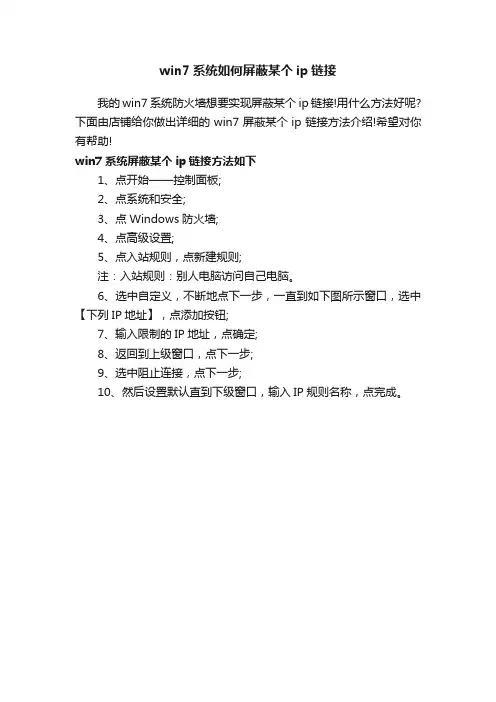 win7 系统如何屏蔽某个 ip 链接

我的 win7 系统防火墙想要实现屏蔽某个 ip 链接!用什么方法好呢?下面由店铺给你做出详细的 win7 屏蔽某个 ip 链接方法介绍!希望对你有帮助!

win7 系统屏蔽某个 ip 链接方法如下

1、点开始——控制面板;

2、点系统和安全;

3、点 Windows 防火墙;

4、点高级设置;

5、点入站规则，点新建规则;

注：入站规则：别人电脑访问自己电脑。

6、选中自定义，不断地点下一步，一直到如下图所示窗口，选中【下列 IP 地址】，点添加按钮;

7、输入限制的 IP 地址，点确定;

8、返回到上级窗口，点下一步;

9、选中阻止连接，点下一步;

10、然后设置默认直到下级窗口，输入 IP 规则名称，点完成。